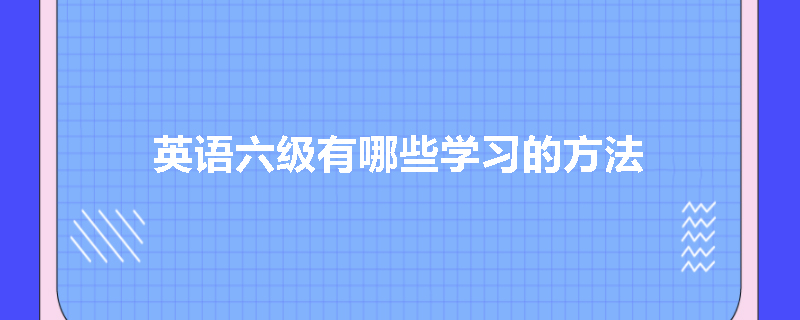 英语六级有哪些学习的方法